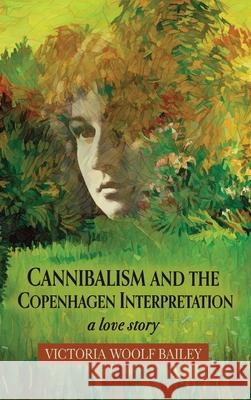 CANNIBALISM AND THE COPENHAGEN INTERPRETATION

a love story

VICTORIA WOOLF BAILEY

Kraina Książek